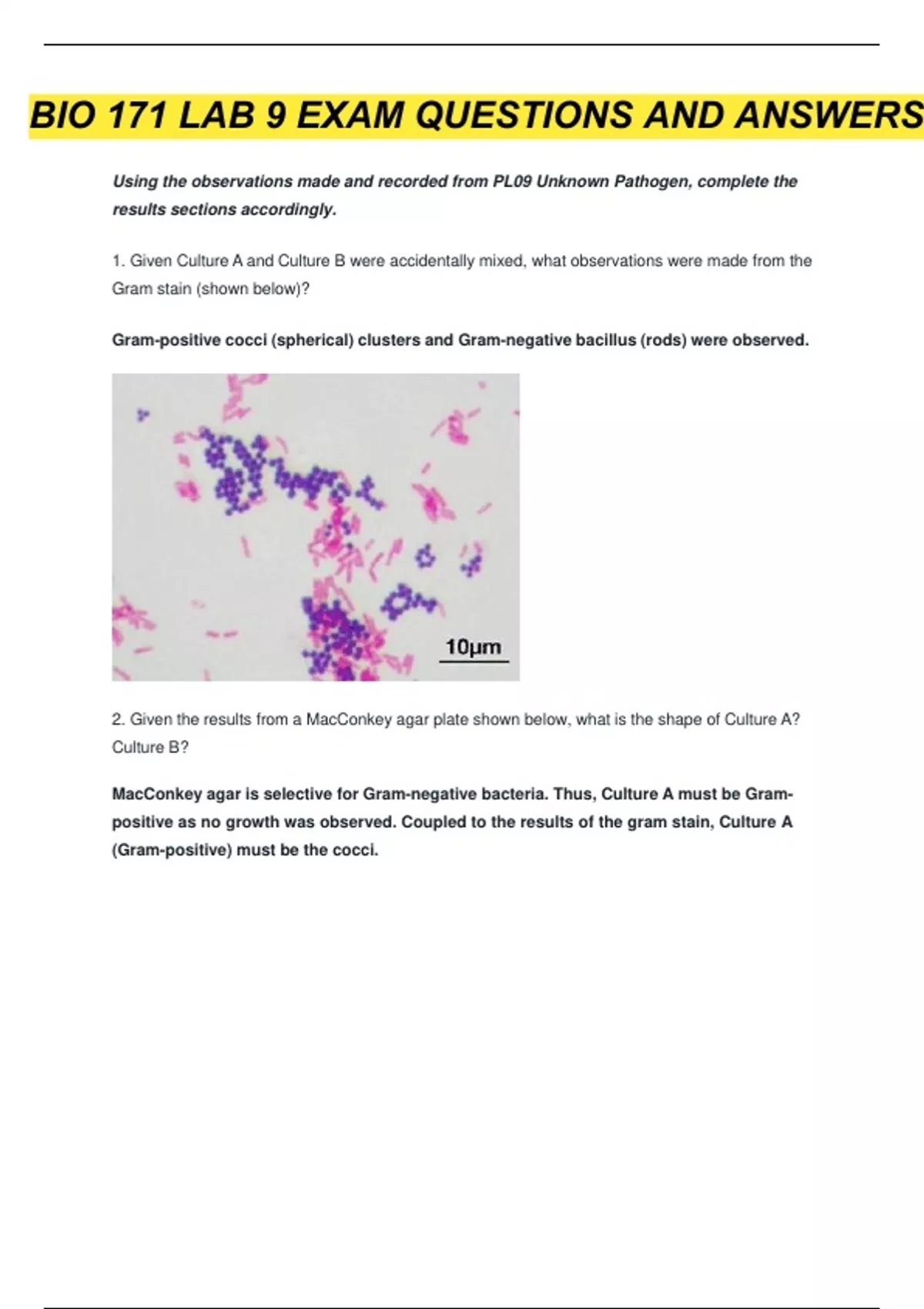 BIO 171 LAB 9 EXAM QUESTIONS AND ANSWERS

Using the observations made and recorded from PL09 Unknown Pathogen, complete the results sections accordingly.

1. Given Culture A and Culture B were accidentally mixed, what observations were made from the Gram stain (shown below)?

Gram-positive cocci (spherical) clusters and Gram-negative bacillus (rods) were observed.

10μm

2. Given the results from a MacConkey agar plate shown below, what is the shape of Culture A? Culture B?

MacConkey agar is selective for Gram-negative bacteria. Thus, Culture A must be Gram-positive as no growth was observed. Coupled to the results of the gram stain, Culture A (Gram-positive) must be the cocci.